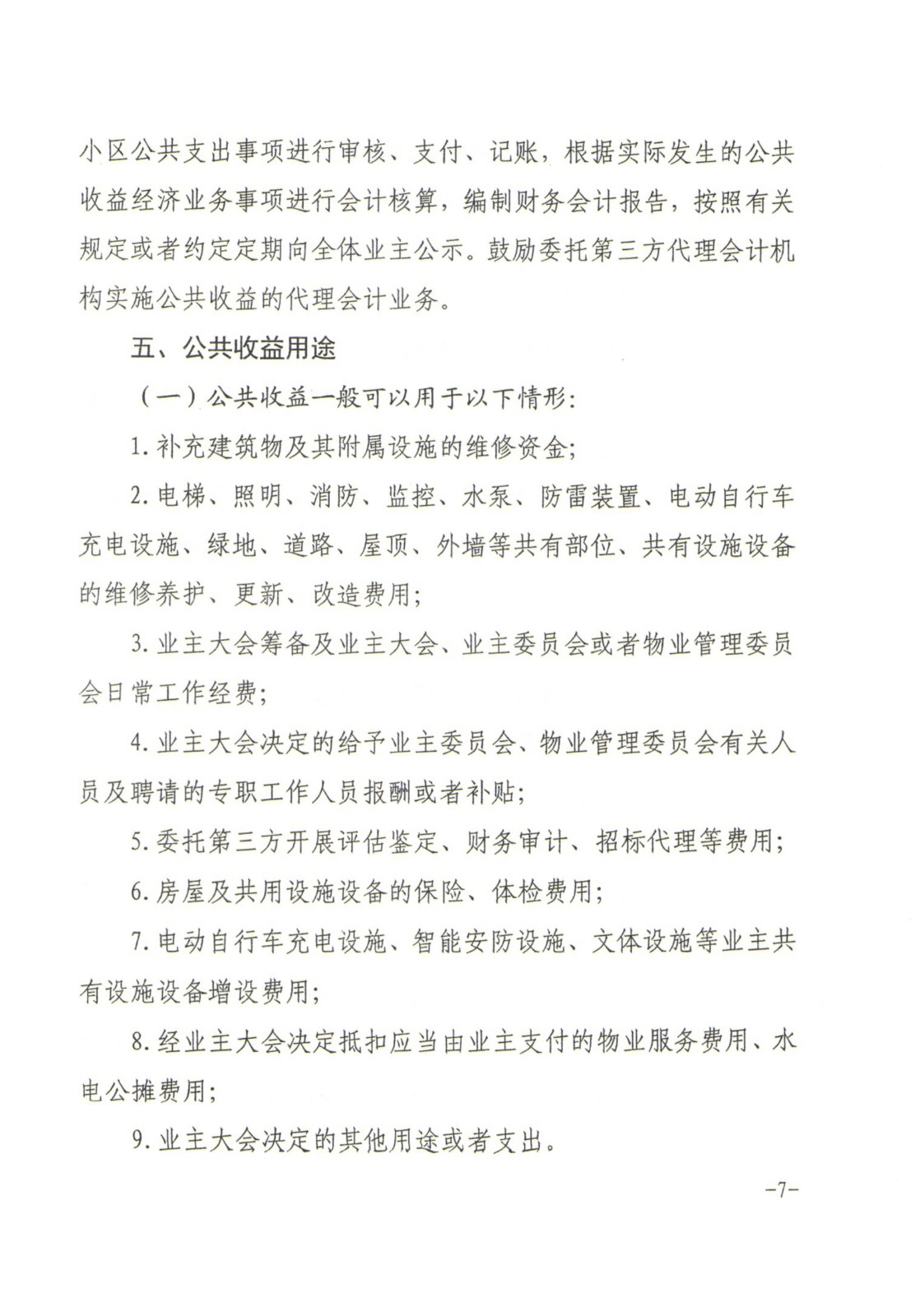 小区公共支出事项进行审核、支付、记账，根据实际发生的公共收益经济业务事项进行会计核算，编制财务会计报告，按照有关规定或者约定定期向全体业主公示。鼓励委托第三方代理会计机构实施公共收益的代理会计业务。

五、公共收益用途

（一）公共收益一般可以用于以下情形：

1. 补充建筑物及其附属设施的维修资金；

2. 电梯、照明、消防、监控、水泵、防雷装置、电动自行车充电设施、绿地、道路、屋顶、外墙等共有部位、共有设施设备的维修养护、更新、改造费用；

3. 业主大会筹备及业主大会、业主委员会或者物业管理委员会日常工作经费；

4. 业主大会决定的给予业主委员会、物业管理委员会有关人员及聘请的专职工作人员报酬或者补贴；

5. 委托第三方开展评估鉴定、财务审计、招标代理等费用；

6. 房屋及共用设施设备的保险、体检费用；

7. 电动自行车充电设施、智能安防设施、文体设施等业主共有设施设备增设费用；

8. 经业主大会决定抵扣应当由业主支付的物业服务费用、水电公摊费用；

9. 业主大会决定的其他用途或者支出。

-7-